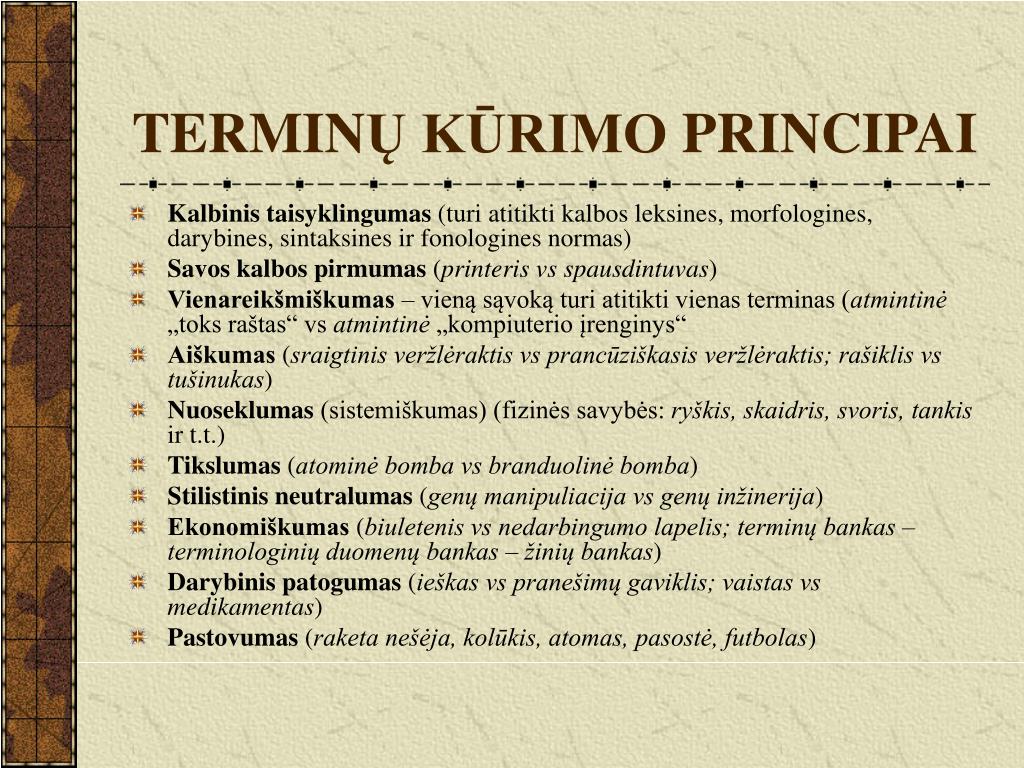 TERMINŲ KŪRIMO PRINCIPAI

Kalbinis taisyklingumas (turi atitikti kalbos leksines, morfologines, darybines, sintaksines ir fonologines normas)

Savos kalbos pirmumas (printeris vs spausdintuvas)

Vienareikšmiškumas – vieną sąvoką turi atitikti vienas terminas (atmintinė „toks raštas“ vs atmintinė „kompiuterio įrenginys“

Aiškumas (sraigtinis veržlėraktis vs prancūziškasis veržlėraktis; rašiklis vs tušinukas)

Nuoseklumas (sistemiškumas) (fizinės savybės: ryškis, skaidris, svoris, tankis ir t.t.)

Tikslumas (atominė bomba vs branduolinė bomba)

Stilistinis neutralumas (genų manipuliacija vs genų inžinerija)

Ekonomiškumas (biuletenis vs nedarbingumo lapelis; terminų bankas – terminologinių duomenų bankas – žinių bankas)

Darybinis patogumas (ieškas vs pranešimų gaviklis; vaistas vs medikamentas)

Pastovumas (raketa nešėja, kolūkis, atomas, pasostė, futbolas)